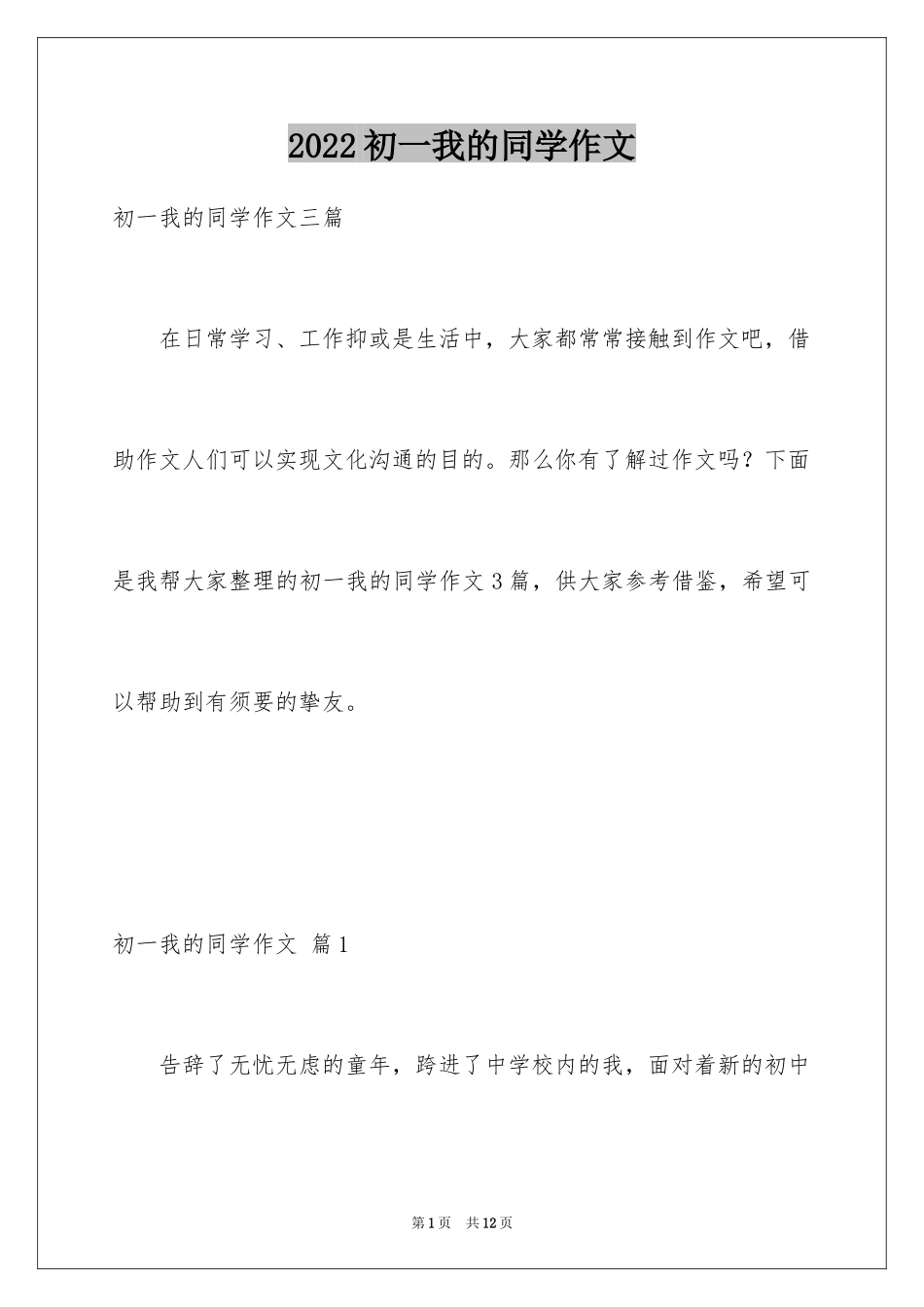 2022 初一我的同学作文

初一我的同学作文三篇

在日常学习、工作抑或是生活中，大家都常常接触到作文吧，借助作文人们可以实现文化沟通的目的。那么你有了解过作文吗？下面是我帮大家整理的初一我的同学作文 3 篇，供大家参考借鉴，希望可以帮助到有须要的挚友。

初一我的同学作文 篇 1

告辞了无忧无虑的童年，跨进了中学校内的我，面对着新的初中

第 1 页 共 12 页